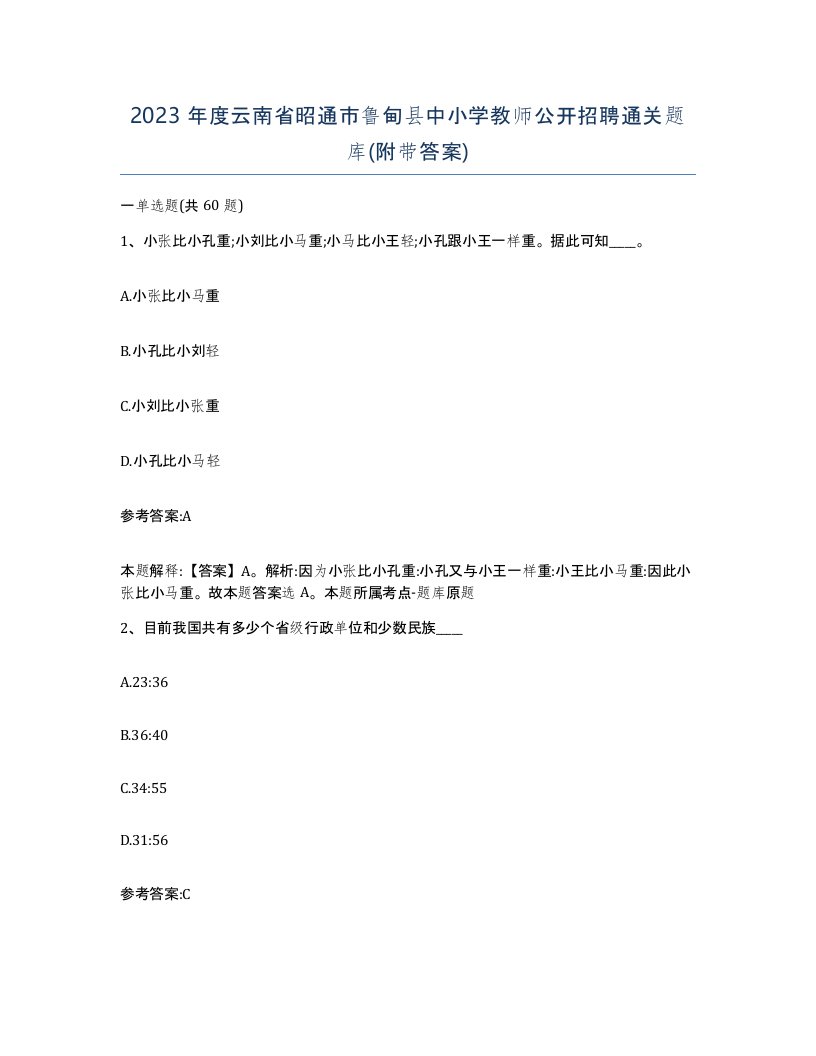 2023 年度云南省昭通市鲁甸县中小学教师公开招聘通关题库(附带答案)

一单选题(共 60 题)

1、小张比小孔重;小刘比小马重;小马比小王轻;小孔跟小王一样重。据此可知____。

A.小张比小马重

B.小孔比小刘轻

C.小刘比小张重

D.小孔比小马轻

参考答案:A

本题解释:【答案】A。解析:因为小张比小孔重:小孔又与小王一样重:小王比小马重:因此小张比小马重。故本题答案选 A。本题所属考点-题库原题

2、目前我国共有多少个省级行政单位和少数民族____

A.23:36

B.36:40

C.34:55

D.31:56

参考答案:C